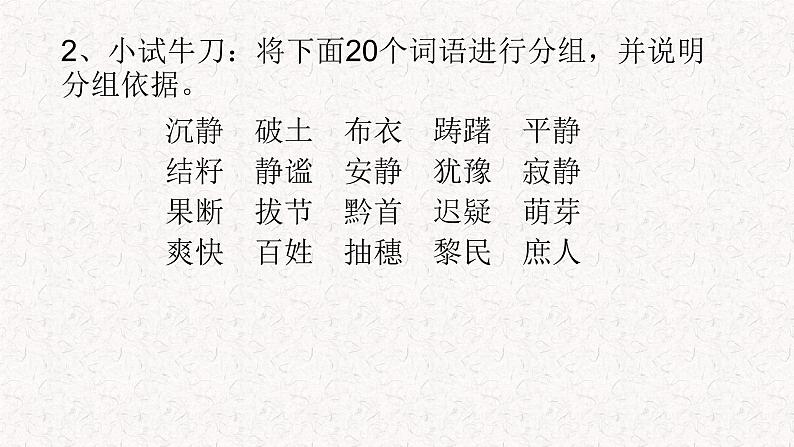 2、小试牛刀：将下面20个词语进行分组，并说明分组依据。

沉静　破土　布衣　踌躇　平静
结籽　静谧　安静　犹豫　寂静
果断　拔节　黔首　迟疑　萌芽
爽快　百姓　抽穗　黎民　庶人